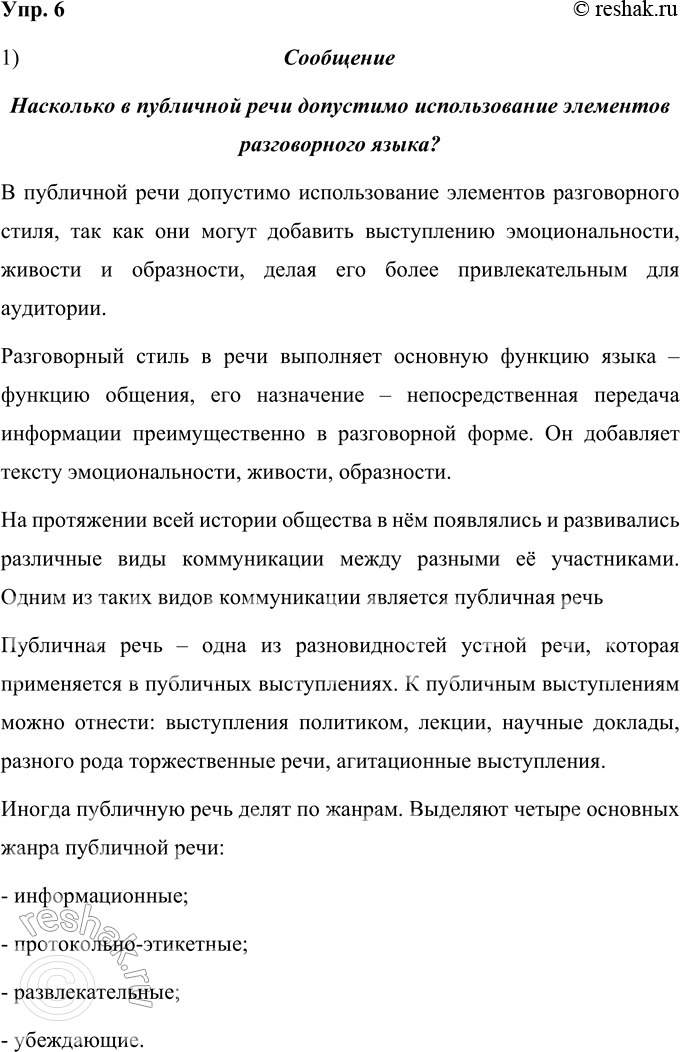 Упр. 6 © reshak.ru

1) Сообщение

Насколько в публичной речи допустимо использование элементов разговорного языка?

В публичной речи допустимо использование элементов разговорного стиля, так как они могут добавить выступлению эмоциональности, живости и образности, делая его более привлекательным для аудитории.

Разговорный стиль в речи выполняет основную функцию языка – функцию общения, его назначение – непосредственная передача информации преимущественно в разговорной форме. Он добавляет тексту эмоциональности, живости, образности.

На протяжении всей истории общества в нём появлялись и развивались различные виды коммуникации между разными её участниками. Одним из таких видов коммуникации является публичная речь

Публичная речь – одна из разновидностей устной речи, которая применяется в публичных выступлениях. К публичным выступлениям можно отнести: выступления политиком, лекции, научные доклады, разного рода торжественные речи, агитационные выступления.

Иногда публичную речь делят по жанрам. Выделяют четыре основных жанра публичной речи:

- информационные;

- протокольно-этикетные;

- развлекательные;

- убеждающие.

reshak.ru